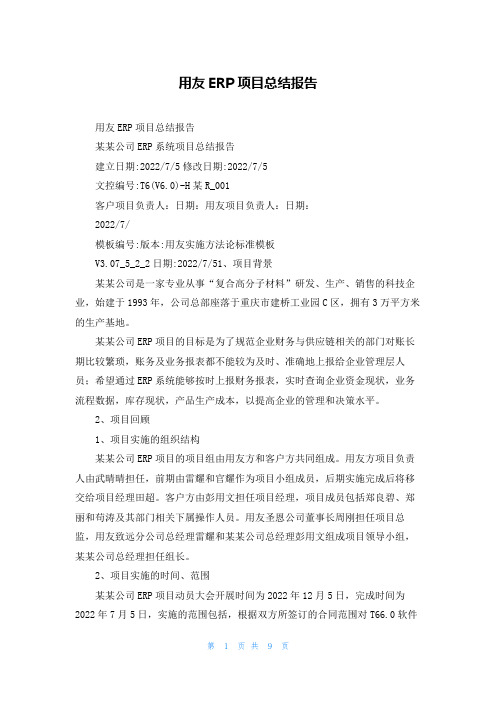 用友 ERP 项目总结报告

用友 ERP 项目总结报告

某某公司 ERP 系统项目总结报告

建立日期:2022/7/5 修改日期:2022/7/5

文控编号:T6(V6.0)-H 某 R_001

客户项目负责人：日期：用友项目负责人：日期：

2022/7/

模板编号:版本:用友实施方法论标准模板

V3.07_5_2_2 日期:2022/7/51、项目背景

某某公司是一家专业从事“复合高分子材料”研发、生产、销售的科技企业，始建于 1993 年，公司总部座落于重庆市建桥工业园 C 区，拥有 3 万平方米的生产基地。

某某公司 ERP 项目的目标是为了规范企业财务与供应链相关的部门对账长期比较繁琐，账务及业务报表都不能较为及时、准确地上报给企业管理层人员；希望通过 ERP 系统能够按时上报财务报表，实时查询企业资金现状，业务流程数据，库存现状，产品生产成本，以提高企业的管理和决策水平。

2、项目回顾

1、项目实施的组织结构

某某公司 ERP 项目的项目组由用友方和客户方共同组成。用友方项目负责人由武晴晴担任，前期由雷耀和官耀作为项目小组成员，后期实施完成后将移交给项目经理田超。客户方由彭用文担任项目经理，项目成员包括郑良碧、郑丽和苟涛及其部门相关下属操作人员。用友圣恩公司董事长周刚担任项目总监，用友致远分公司总经理雷耀和某某公司总经理彭用文组成项目领导小组，某某公司总经理担任组长。

2、项目实施的时间、范围

某某公司 ERP 项目动员大会开展时间为 2022 年 12 月 5 日，完成时间为 2022 年 7 月 5 日，实施的范围包括，根据双方所签订的合同范围对 T66.0 软件

第 1 页 共 9 页